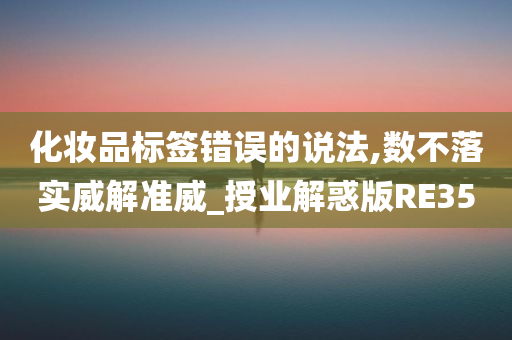 化妆品标签错误的说法,数不落实威解准威_授业解惑版RE35